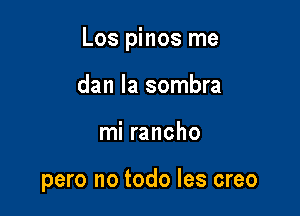 Los pinos me
dan la sombra
mi rancho
pero no todo les creo